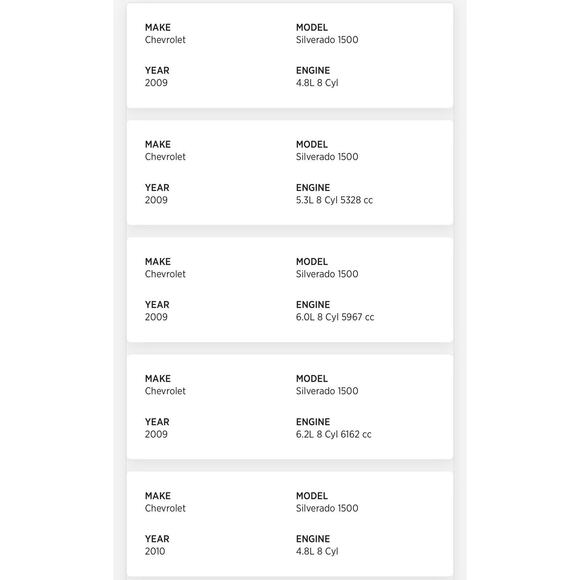 MAKE
Chevrolet

MODEL
Silverado 1500

YEAR
2009

ENGINE
4.8L 8 Cyl

MAKE
Chevrolet

MODEL
Silverado 1500

YEAR
2009

ENGINE
5.3L 8 Cyl 5328 cc

MAKE
Chevrolet

MODEL
Silverado 1500

YEAR
2009

ENGINE
6.0L 8 Cyl 5967 cc

MAKE
Chevrolet

MODEL
Silverado 1500

YEAR
2009

ENGINE
6.2L 8 Cyl 6162 cc

MAKE
Chevrolet

MODEL
Silverado 1500

YEAR
2010

ENGINE
4.8L 8 Cyl